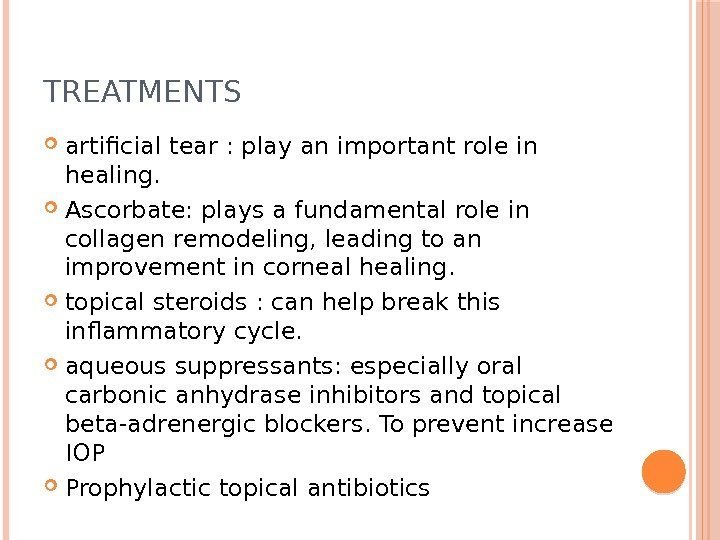 TREATMENTS

• artificial tear : play an important role in healing.

• Ascorbate: plays a fundamental role in collagen remodeling, leading to an improvement in corneal healing.

• topical steroids : can help break this inflammatory cycle.

• aqueous suppressants: especially oral carbonic anhydrase inhibitors and topical beta-adrenergic blockers. To prevent increase IOP

• Prophylactic topical antibiotics